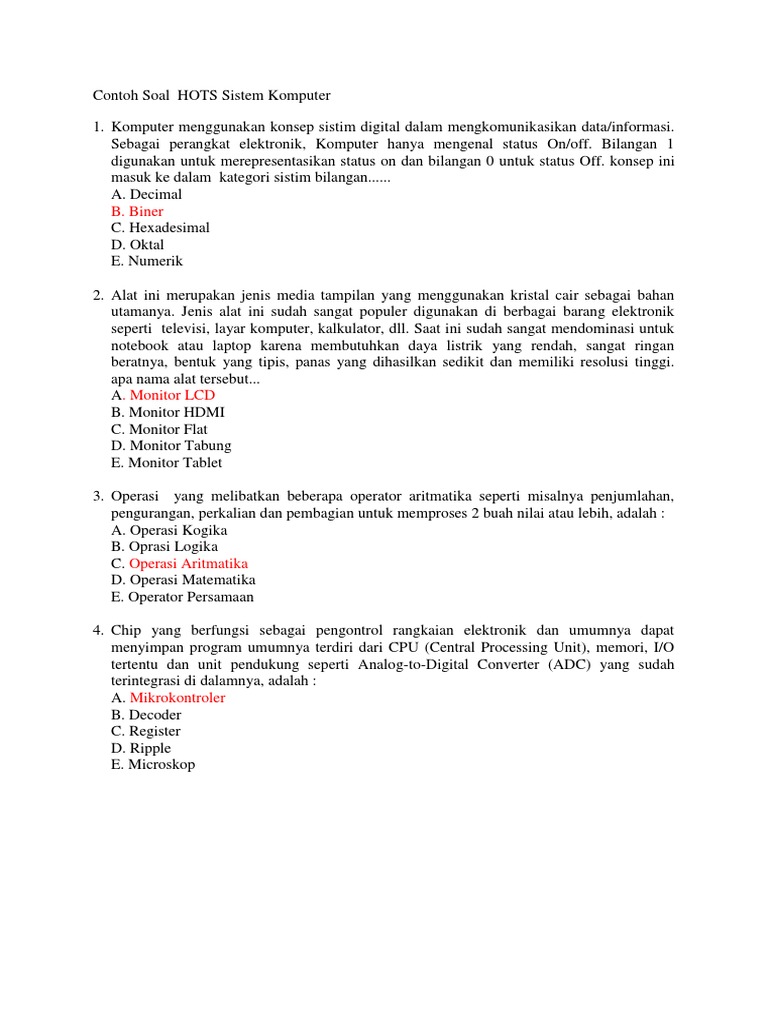 Contoh Soal HOTS Sistem Komputer

1. Komputer menggunakan konsep sistim digital dalam mengkomunikasikan data/informasi. Sebagai perangkat elektronik, Komputer hanya mengenal status On/off. Bilangan 1 digunakan untuk merepresentasikan status on dan bilangan 0 untuk status Off. konsep ini masuk ke dalam kategori sistim bilangan......
A. Decimal
B. Biner
C. Hexadesimal
D. Oktal
E. Numerik

2. Alat ini merupakan jenis media tampilan yang menggunakan kristal cair sebagai bahan utamanya. Jenis alat ini sudah sangat populer digunakan di berbagai barang elektronik seperti televisi, layar komputer, kalkulator, dll. Saat ini sudah sangat mendominasi untuk notebook atau laptop karena membutuhkan daya listrik yang rendah, sangat ringan beratnya, bentuk yang tipis, panas yang dihasilkan sedikit dan memiliki resolusi tinggi. apa nama alat tersebut...
A. Monitor LCD
B. Monitor HDMI
C. Monitor Flat
D. Monitor Tabung
E. Monitor Tablet

3. Operasi yang melibatkan beberapa operator aritmatika seperti misalnya penjumlahan, pengurangan, perkalian dan pembagian untuk memproses 2 buah nilai atau lebih, adalah :
A. Operasi Kogika
B. Oprasi Logika
C. Operasi Aritmatika
D. Operasi Matematika
E. Operator Persamaan

4. Chip yang berfungsi sebagai pengontrol rangkaian elektronik dan umumnya dapat menyimpan program umumnya terdiri dari CPU (Central Processing Unit), memori, I/O tertentu dan unit pendukung seperti Analog-to-Digital Converter (ADC) yang sudah terintegrasi di dalamnya, adalah :
A. Mikrokontroler
B. Decoder
C. Register
D. Ripple
E. Microskop